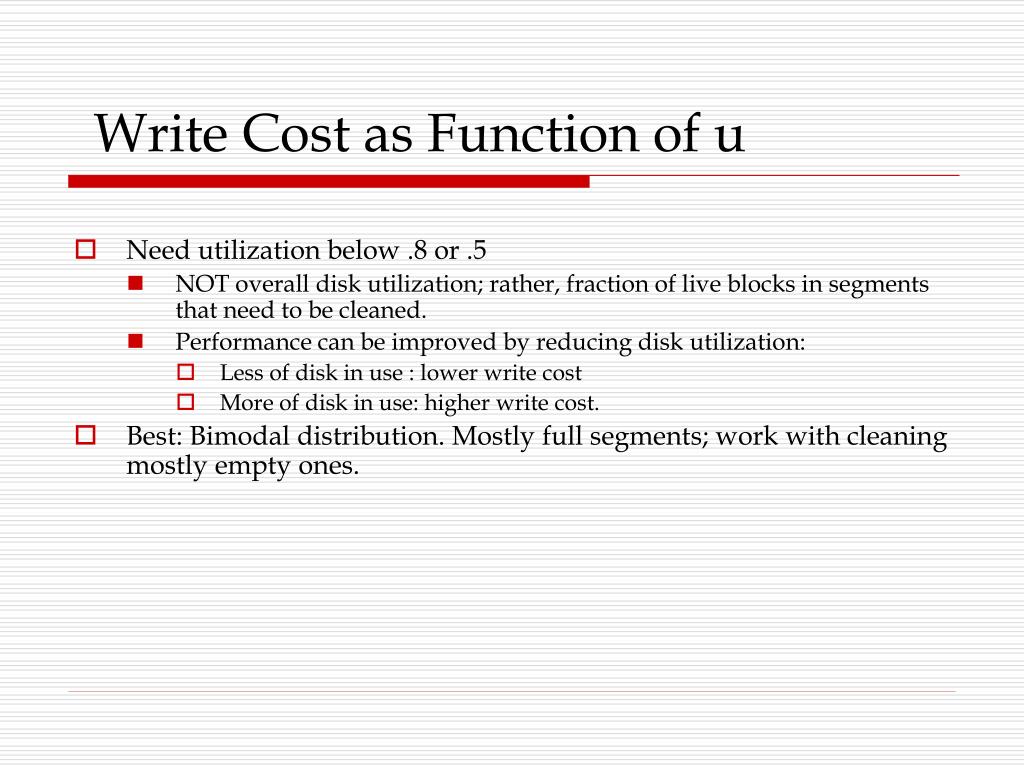 Write Cost as Function of u

Need utilization below .8 or .5

NOT overall disk utilization; rather, fraction of live blocks in segments that need to be cleaned.

Performance can be improved by reducing disk utilization:

Less of disk in use : lower write cost

More of disk in use: higher write cost.

Best: Bimodal distribution. Mostly full segments; work with cleaning mostly empty ones.